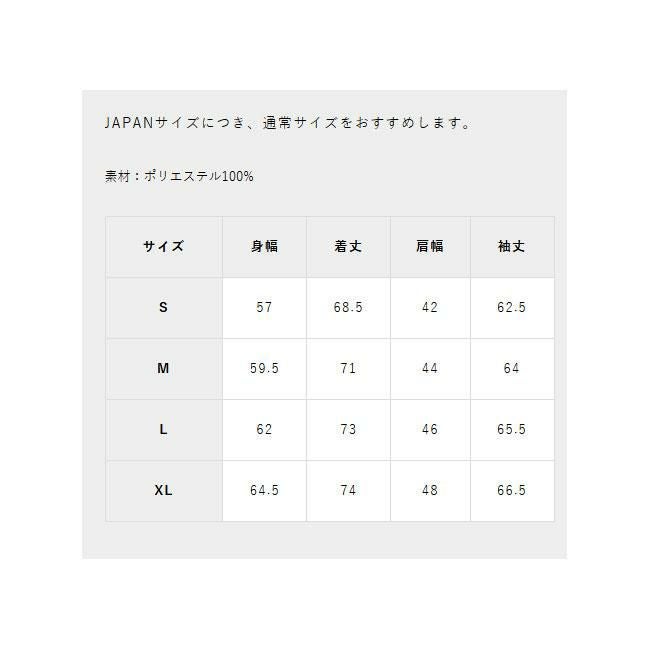 JAPANサイズにつき、通常サイズをおすすめします。

素材：ポリエステル100%

| サイズ | 身幅 | 着丈 | 肩幅 | 袖丈 |
|---|---|---|---|---|
| S | 57 | 68.5 | 42 | 62.5 |
| M | 59.5 | 71 | 44 | 64 |
| L | 62 | 73 | 46 | 65.5 |
| XL | 64.5 | 74 | 48 | 66.5 |